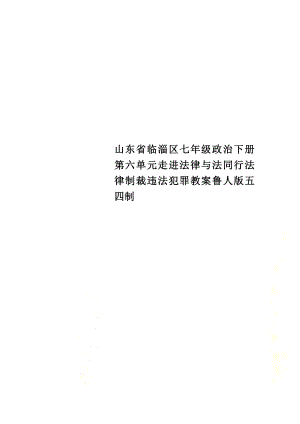 山东省临淄区七年级政治下册第六单元走进法律与法同行法律制裁违法犯罪教案鲁人版五四制